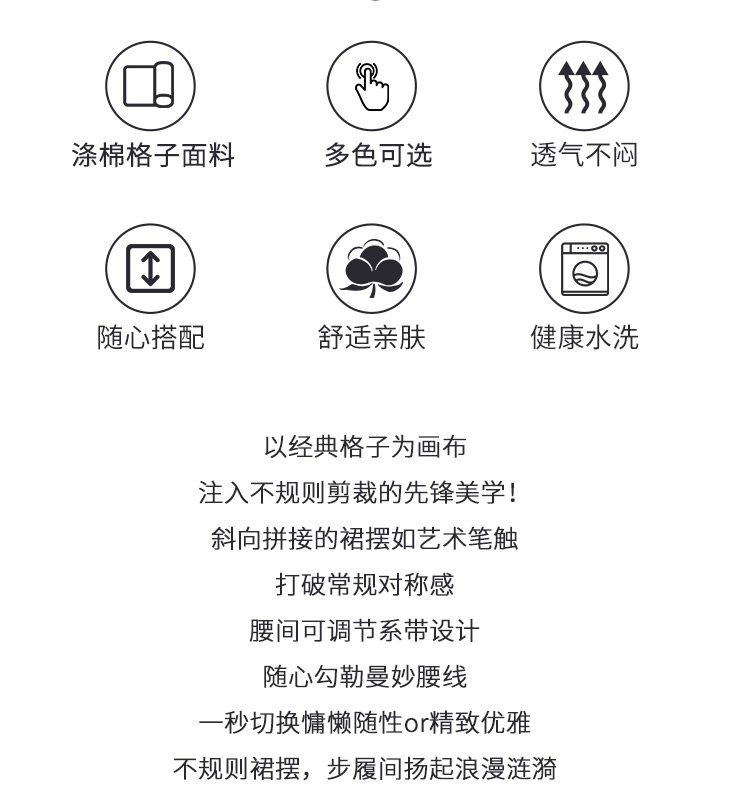 涤棉格子面料

多色可选

透气不闷

随心搭配

舒适亲肤

健康水洗

以经典格子为画布
注入不规则剪裁的先锋美学！
斜向拼接的裙摆如艺术笔触
打破常规对称感
腰间可调节系带设计
随心勾勒曼妙腰线
一秒切换慵懒随性or精致优雅
不规则裙摆，步履间扬起浪漫涟漪